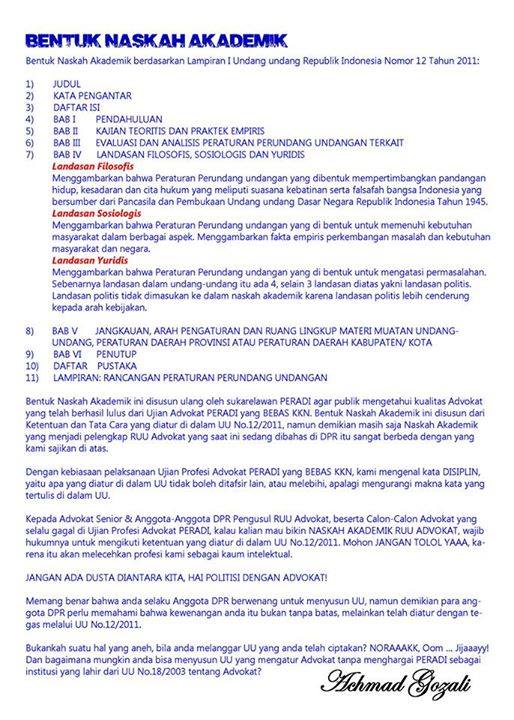 BENTUK NASKAH AKADEMIK

Bentuk Naskah Akademik berdasarkan Lampiran I Undang undang Republik Indonesia Nomor 12 Tahun 2011:

1) JUDUL
2) KATA PENGANTAR
3) DAFTAR ISI
4) BAB I PENDAHULUAN
5) BAB II KAJIAN TEORITIS DAN PRAKTEK EMPIRIS
6) BAB III EVALUASI DAN ANALISIS PERATURAN PERUNDANG UNDANGAN TERKAIT
7) BAB IV LANDASAN FILOSOFIS, SOSIOLOGIS DAN YURIDIS

Landasan Filosofis
Menggambarkan bahwa Peraturan Perundang undangan yang dibentuk mempertimbangkan pandangan hidup, kesadaran dan cita hukum yang meliputi suasana kebatinan serta falsafah bangsa Indonesia yang bersumber dari Pancasila dan Pembukaan Undang undang Dasar Negara Republik Indonesia Tahun 1945.

Landasan Sosiologis
Menggambarkan bahwa Peraturan Perundang undangan yang di bentuk untuk memenuhi kebutuhan masyarakat dalam berbagai aspek. Menggambarkan fakta empiris perkembangan masalah dan kebutuhan masyarakat dan negara.

Landasan Yuridis
Menggambarkan bahwa Peraturan Perundang undangan yang di bentuk untuk mengatasi permasalahan. Sebenarnya landasan dalam undang-undang itu ada 4, selain 3 landasan diatas yakni landasan politis. Landasan politis tidak dimasukan ke dalam naskah akademik karena landasan politis lebih cenderung kepada arah kebijakan.

8) BAB V JANGKAUAN, ARAH PENGATURAN DAN RUANG LINGKUP MATERI MUATAN UNDANG-UNDANG, PERATURAN DAERAH PROVINSI ATAU PERATURAN DAERAH KABUPATEN/ KOTA
9) BAB VI PENUTUP
10) DAFTAR PUSTAKA
11) LAMPIRAN: RANCANGAN PERATURAN PERUNDANG UNDANGAN

Bentuk Naskah Akademik ini disusun ulang oleh sukarelawan PERADI agar publik mengetahui kualitas Advokat yang telah berhasil lulus dari Ujian Advokat PERADI yang BEBAS KKN. Bentuk Naskah Akademik ini disusun dari Ketentuan dan Tata Cara yang diatur di dalam UU No.12/2011, namun demikian masih saja Naskah Akademik yang menjadi pelengkap RUU Advokat yang saat ini sedang dibahas di DPR itu sangat berbeda dengan yang kami sajikan di atas.

Dengan kebiasaan pelaksanaan Ujian Profesi Advokat PERADI yang BEBAS KKN, kami mengenal kata DISIPLIN, yaitu apa yang diatur di dalam UU tidak boleh ditafsir lain, atau melebihi, apalagi mengurangi makna kata yang tertulis di dalam UU.

Kepada Advokat Senior & Anggota-Anggota DPR Pengusul RUU Advokat, beserta Calon-Calon Advokat yang selalu gagal di Ujian Profesi Advokat PERADI, kalau kalian mau bikin NASKAH AKADEMIK RUU ADVOKAT, wajib hukumnya untuk mengikuti ketentuan yang diatur di dalam UU No.12/2011. Mohon JANGAN TOLOL YAAA, karena itu akan melecehkan profesi kami sebagai kaum intelektual.

JANGAN ADA DUSTA DIANTARA KITA, HAI POLITISI DENGAN ADVOKAT!

Memang benar bahwa anda selaku Anggota DPR berwenang untuk menyusun UU, namun demikian para anggota DPR perlu memahami bahwa kewenangan anda itu bukan tanpa batas, melainkan telah diatur dengan tegas melalui UU No.12/2011.

Bukankah suatu hal yang aneh, bila anda melanggar UU yang anda telah ciptakan? NORAAAKK, Oom ... Jijaaayy! Dan bagaimana mungkin anda bisa menyusun UU yang mengatur Advokat tanpa menghargai PERADI sebagai institusi yang lahir dari UU No.18/2003 tentang Advokat?

Achmad Gozali